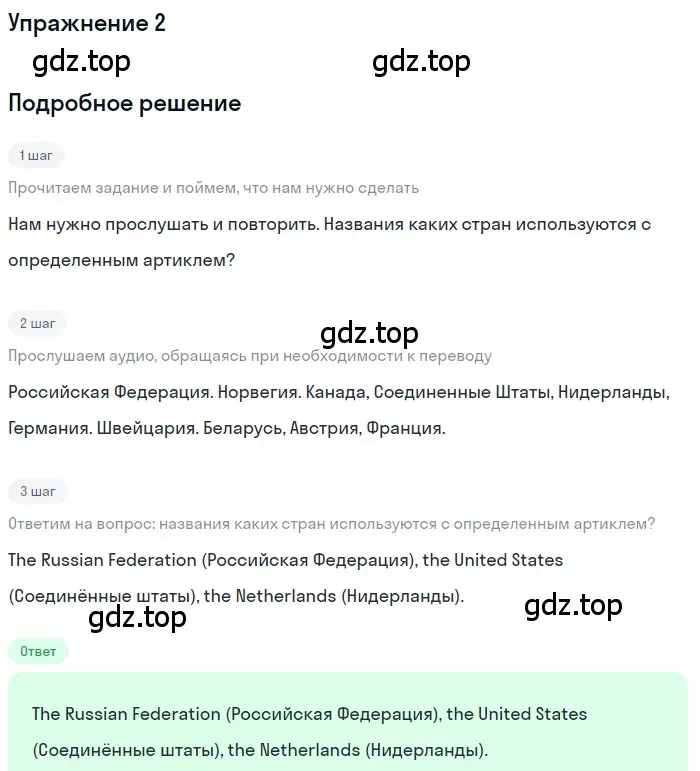 Упражнение 2

gdz.top gdz.top

Подробное решение

1 шаг

Прочитаем задание и поймем, что нам нужно сделать

Нам нужно прослушать и повторить. Названия каких стран используются с определенным артиклем?

2 шаг

gdz.top

Прослушаем аудио, обращаясь при необходимости к переводу

Российская Федерация. Норвегия. Канада, Соединенные Штаты, Нидерланды, Германия. Швейцария. Беларусь, Австрия, Франция.

3 шаг

Ответим на вопрос: названия каких стран используются с определенным артиклем?

The Russian Federation (Российская Федерация), the United States (Соединённые штаты), the Netherlands (Нидерланды).

gdz.top gdz.top

Ответ

The Russian Federation (Российская Федерация), the United States (Соединённые штаты), the Netherlands (Нидерланды).